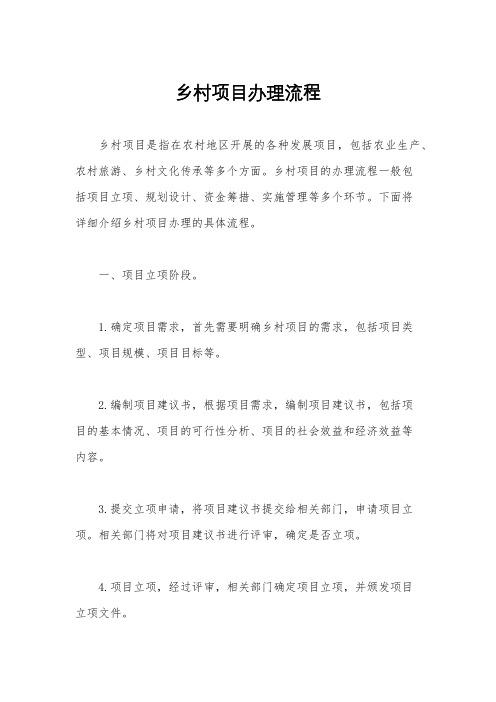 乡村项目办理流程

乡村项目是指在农村地区开展的各种发展项目，包括农业生产、农村旅游、乡村文化传承等多个方面。乡村项目的办理流程一般包括项目立项、规划设计、资金筹措、实施管理等多个环节。下面将详细介绍乡村项目办理的具体流程。

一、项目立项阶段。

1. 确定项目需求，首先需要明确乡村项目的需求，包括项目类型、项目规模、项目目标等。

2. 编制项目建议书，根据项目需求，编制项目建议书，包括项目的基本情况、项目的可行性分析、项目的社会效益和经济效益等内容。

3. 提交立项申请，将项目建议书提交给相关部门，申请项目立项。相关部门将对项目建议书进行评审，确定是否立项。

4. 项目立项，经过评审，相关部门确定项目立项，并颁发项目立项文件。